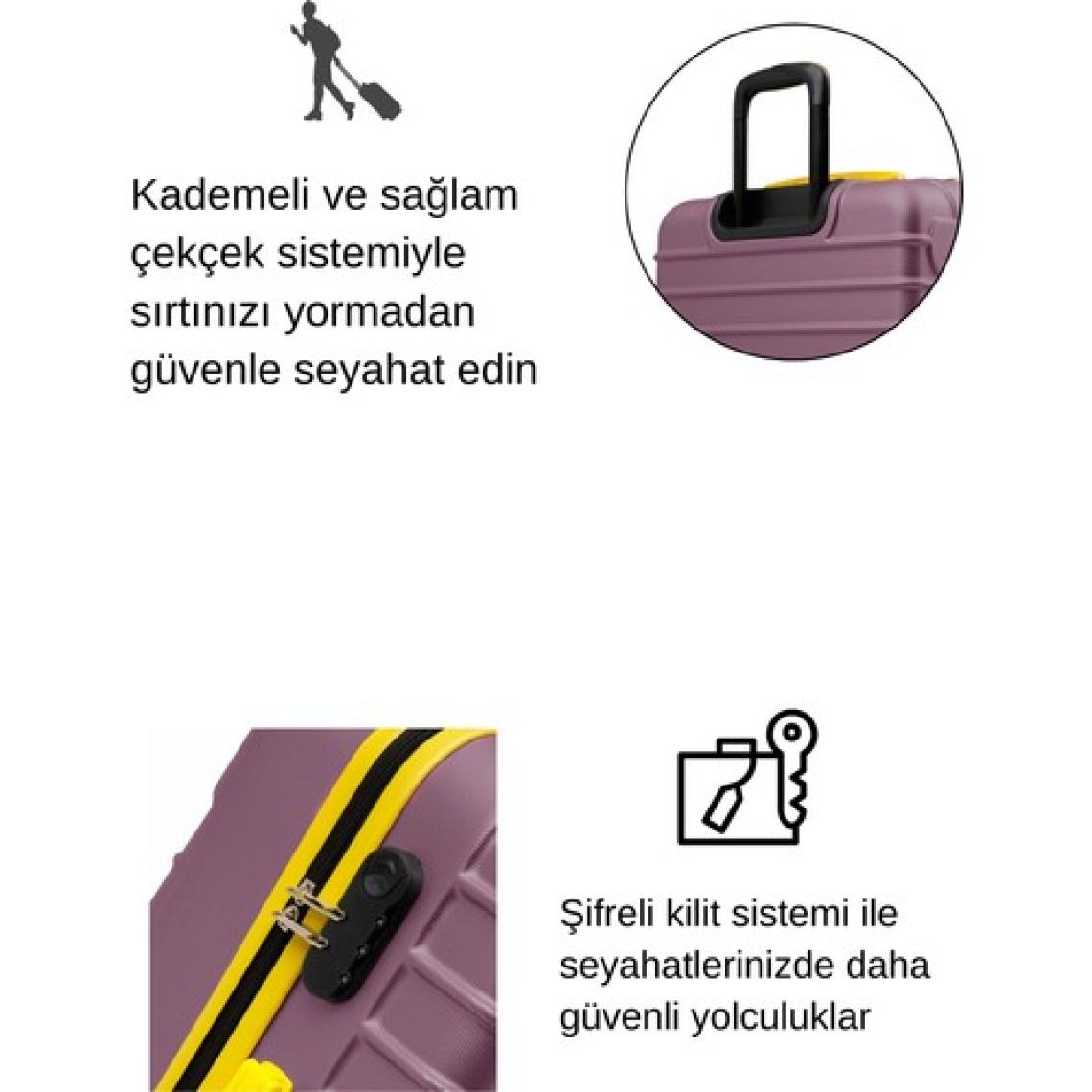 Kademeli ve sağlam çekçek sistemiyle sırtınızı yormadan güvenle seyahat edin

Şifreli kilit sistemi ile seyahatlerinizde daha güvenli yolculuklar